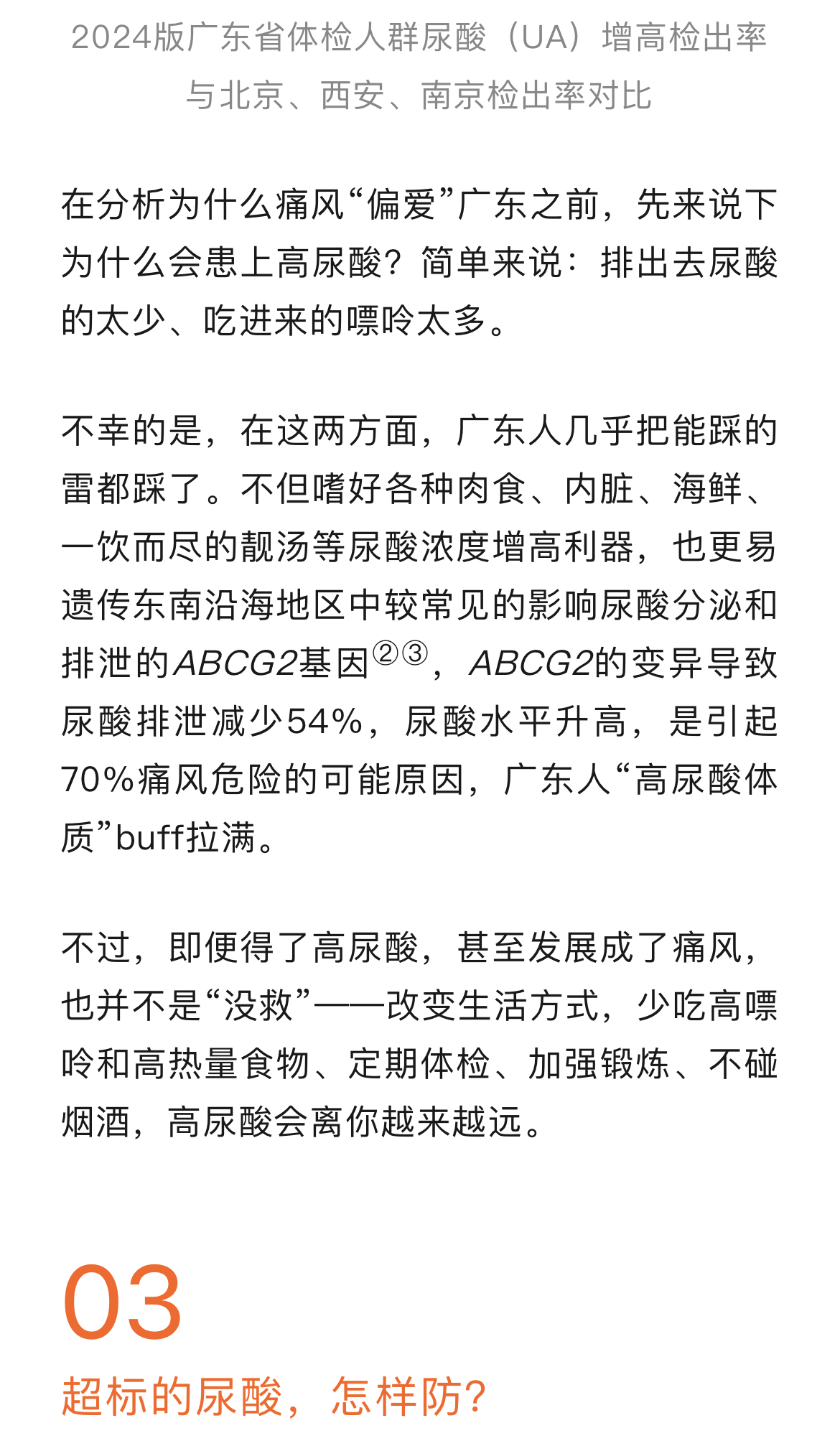 2024版广东省体检人群尿酸（UA）增高检出率与北京、西安、南京检出率对比

在分析为什么痛风“偏爱”广东之前，先来说下为什么会患上高尿酸？简单来说：排出去尿酸的太少、吃进来的嘌呤太多。

不幸的是，在这两方面，广东人几乎把能踩的雷都踩了。不但嗜好各种肉食、内脏、海鲜、一饮而尽的靓汤等尿酸浓度增高利器，也更易遗传东南沿海地区中较常见的影响尿酸分泌和排泄的ABCG2基因②③，ABCG2的变异导致尿酸排泄减少54%，尿酸水平升高，是引起70%痛风危险的可能原因，广东人“高尿酸体质”buff拉满。

不过，即便得了高尿酸，甚至发展成了痛风，也并不是“没救”——改变生活方式，少吃高嘌呤和高热量食物、定期体检、加强锻炼、不碰烟酒，高尿酸会离你越来越远。

03
超标的尿酸，怎样防？